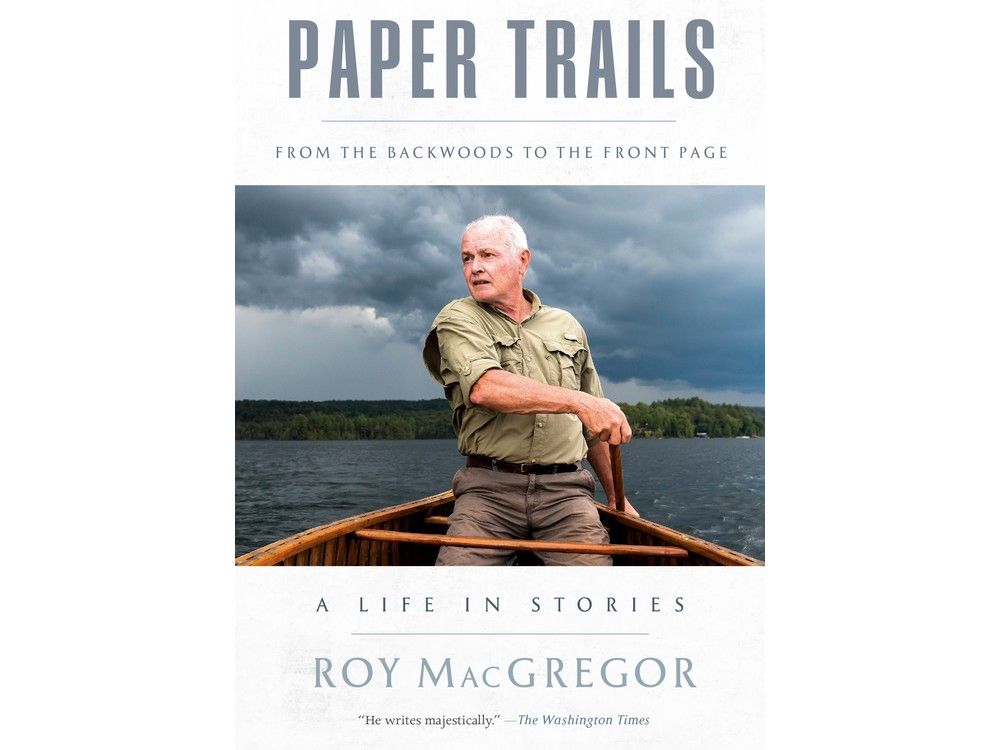 PAPER TRAILS

FROM THE BACKWOODS TO THE FRONT PAGE

A LIFE IN STORIES

ROY MACGREGOR

"He writes majestically." —The Washington Times